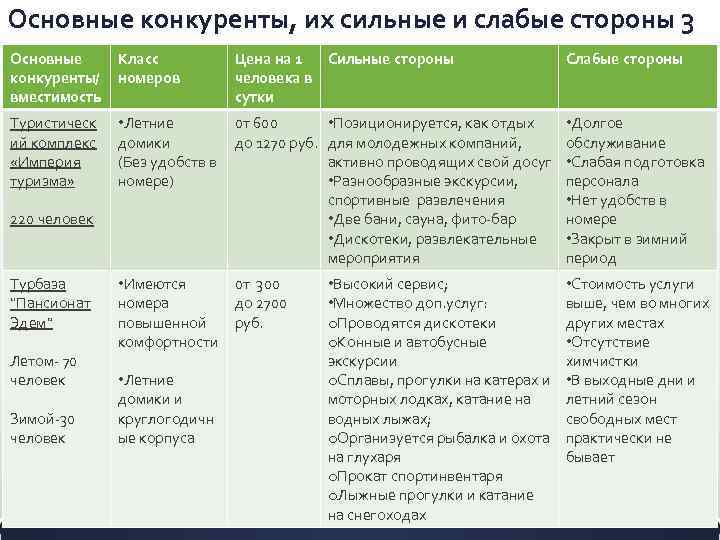 Основные конкуренты, их сильные и слабые стороны 3

| Основные конкуренты/ вместимость | Класс номеров | Цена на 1 человека в сутки | Сильные стороны | Слабые стороны |
|---|---|---|---|---|
| Туристический комплекс «Империя туризма» 220 человек | •Летние домики (Без удобств в номере) | от 600 до 1270 руб. | •Позиционируется, как отдых для молодежных компаний, активно проводящих свой досуг •Разнообразные экскурсии, спортивные развлечения •Две бани, сауна, фито-бар •Дискотеки, развлекательные мероприятия | •Долгое обслуживание •Слабая подготовка персонала •Нет удобств в номере •Закрыт в зимний период |
| Турбаза "Пансионат Эдем" Летом- 70 человек Зимой-30 человек | •Имеются номера повышенной комфортности •Летние домики и круглогодичные корпуса | от 300 до 2700 руб. | •Высокий сервис; •Множество доп.услуг: oПроводятся дискотеки oКонные и автобусные экскурсии oСплавы, прогулки на катерах и моторных лодках, катание на водных лыжах; oОрганизуется рыбалка и охота на глухаря oПрокат спортинвентаря oЛыжные прогулки и катание на снегоходах | •Стоимость услуги выше, чем во многих других местах •Отсутствие химчистки •В выходные дни и летний сезон свободных мест практически не бывает |